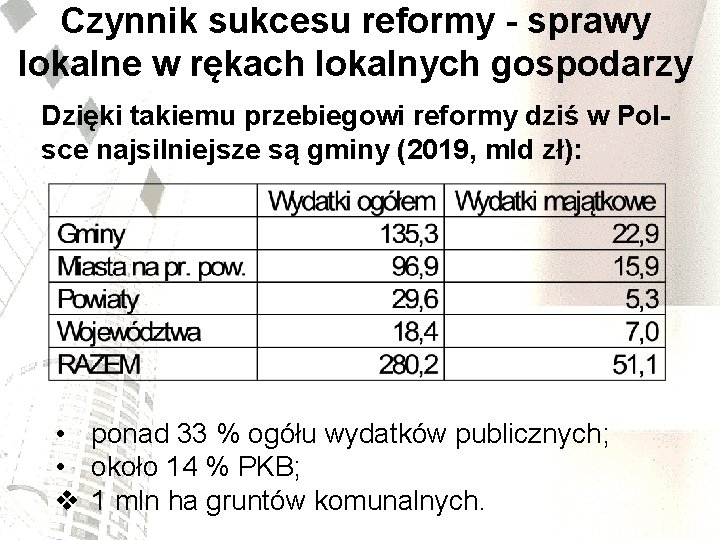 Czynnik sukcesu reformy - sprawy lokalne w rękach lokalnych gospodarzy

Dzięki takiemu przebiegowi reformy dziś w Polsce najsilniejsze są gminy (2019, mld zł):

| | Wydatki ogółem | Wydatki majątkowe |
|---|---|---|
| Gminy | 135,3 | 22,9 |
| Miasta na pr. pow. | 96,9 | 15,9 |
| Powiaty | 29,6 | 5,3 |
| Województwa | 18,4 | 7,0 |
| RAZEM | 280,2 | 51,1 |

• ponad 33 % ogółu wydatków publicznych;
• około 14 % PKB;
❖ 1 mln ha gruntów komunalnych.